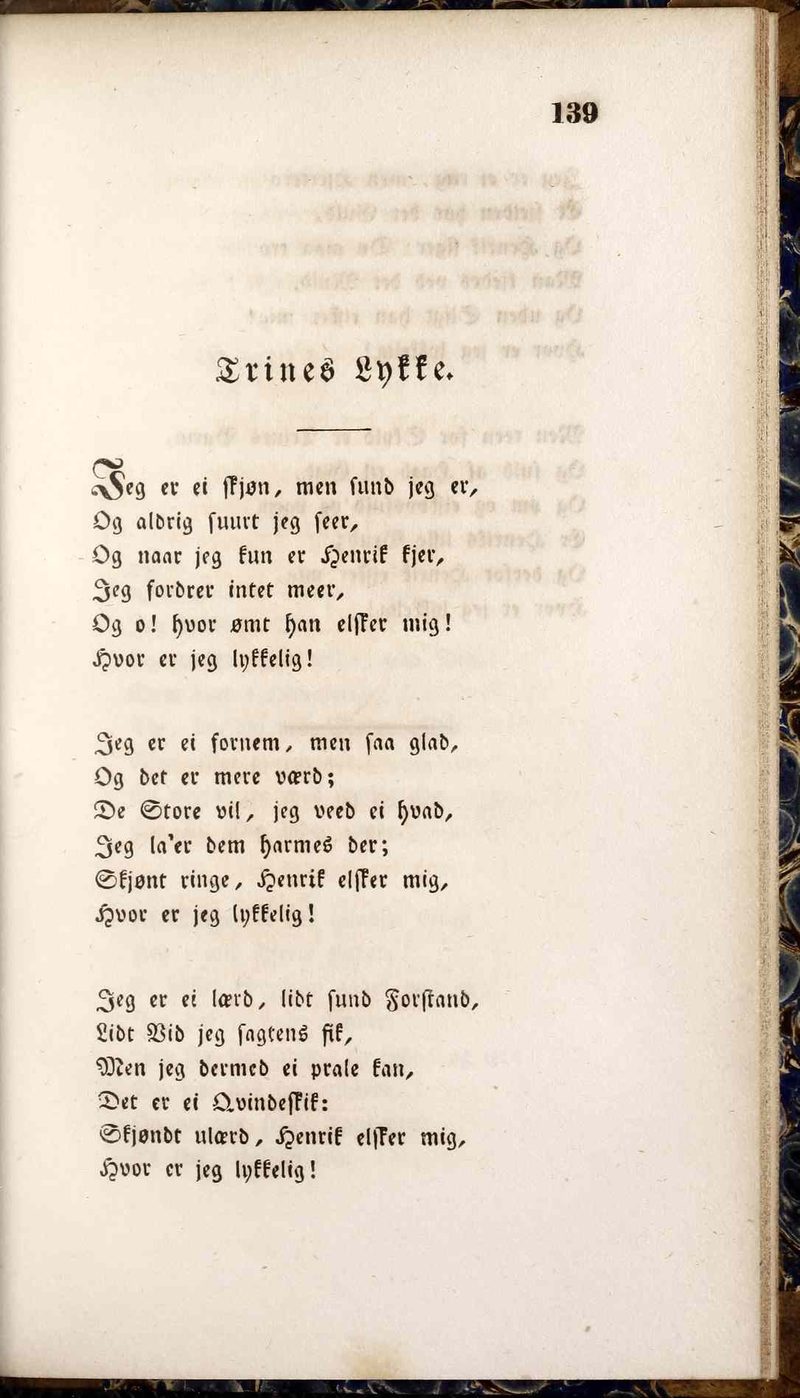 139

Trines Lykke.

Jeg er ei skjøn, men sund jeg er,
Og aldrig suurt jeg seer,
Og naar jeg kun er Henrik kjer,
Jeg fordrer intet meer,
Og o! hvor ømt han elsker mig!
Hvor er jeg lykkelig!

Jeg er ei fornem, men saa glad,
Og det er mere værd;
De Store vil, jeg veed ei hvad,
Jeg la'er dem harmes der;
Skjønt ringe, Henrik elsker mig,
Hvor er jeg lykkelig!

Jeg er ei lærd, lidt sund Forstand,
Lidt Vid jeg sagtens fik,
Men jeg dermed ei prale kan,
Det er ei Qvindeskik:
Skjøndt ulærd, Henrik elsker mig,
Hvor er jeg lykkelig!